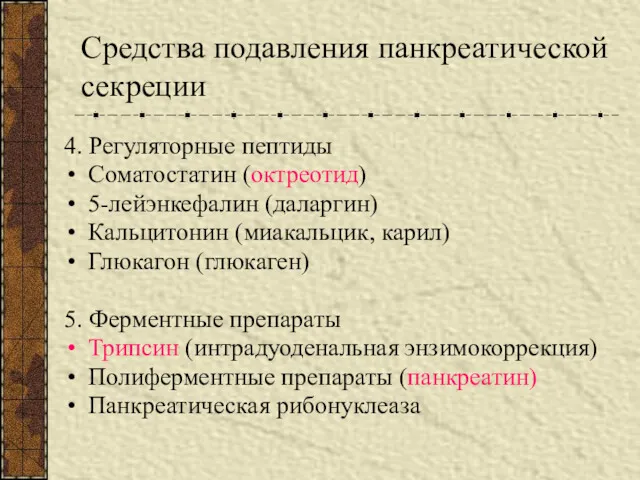 Средства подавления панкреатической секреции

4. Регуляторные пептиды
• Соматостатин (октреотид)
• 5-лейэнкефалин (даларгин)
• Кальцитонин (миакальцик, карил)
• Глюкагон (глюкаген)

5. Ферментные препараты
• Трипсин (интрадуоденальная энзимокоррекция)
• Полиферментные препараты (панкреатин)
• Панкреатическая рибонуклеаза